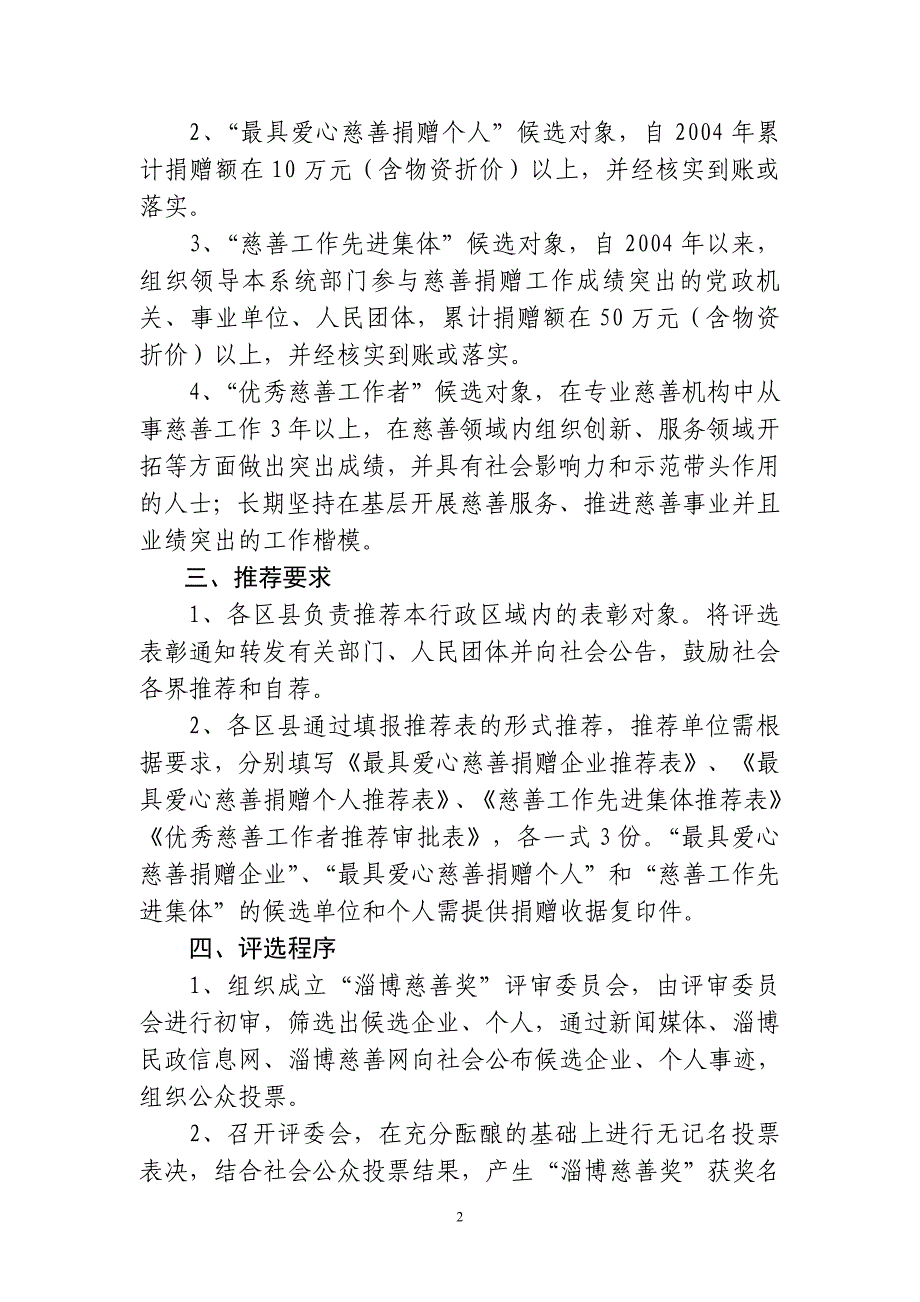 2、“最具爱心慈善捐赠个人”候选对象，自 2004 年累计捐赠额在 10 万元（含物资折价）以上，并经核实到账或落实。

3、“慈善工作先进集体”候选对象，自 2004 年以来，组织领导本系统部门参与慈善捐赠工作成绩突出的党政机关、事业单位、人民团体，累计捐赠额在 50 万元（含物资折价）以上，并经核实到账或落实。

4、“优秀慈善工作者”候选对象，在专业慈善机构中从事慈善工作 3 年以上，在慈善领域内组织创新、服务领域开拓等方面做出突出成绩，并具有社会影响力和示范带头作用的人士；长期坚持在基层开展慈善服务、推进慈善事业并且业绩突出的工作楷模。

三、推荐要求

1、各区县负责推荐本行政区域内的表彰对象。将评选表彰通知转发有关部门、人民团体并向社会公告，鼓励社会各界推荐和自荐。

2、各区县通过填报推荐表的形式推荐，推荐单位需根据要求，分别填写《最具爱心慈善捐赠企业推荐表》、《最具爱心慈善捐赠个人推荐表》、《慈善工作先进集体推荐表》《优秀慈善工作者推荐审批表》，各一式 3 份。“最具爱心慈善捐赠企业”、“最具爱心慈善捐赠个人”和“慈善工作先进集体”的候选单位和个人需提供捐赠收据复印件。

四、评选程序

1、组织成立“淄博慈善奖”评审委员会，由评审委员会进行初审，筛选出候选企业、个人，通过新闻媒体、淄博民政信息网、淄博慈善网向社会公布候选企业、个人事迹，组织公众投票。

2、召开评委会，在充分酝酿的基础上进行无记名投票表决，结合社会公众投票结果，产生“淄博慈善奖”获奖名

2